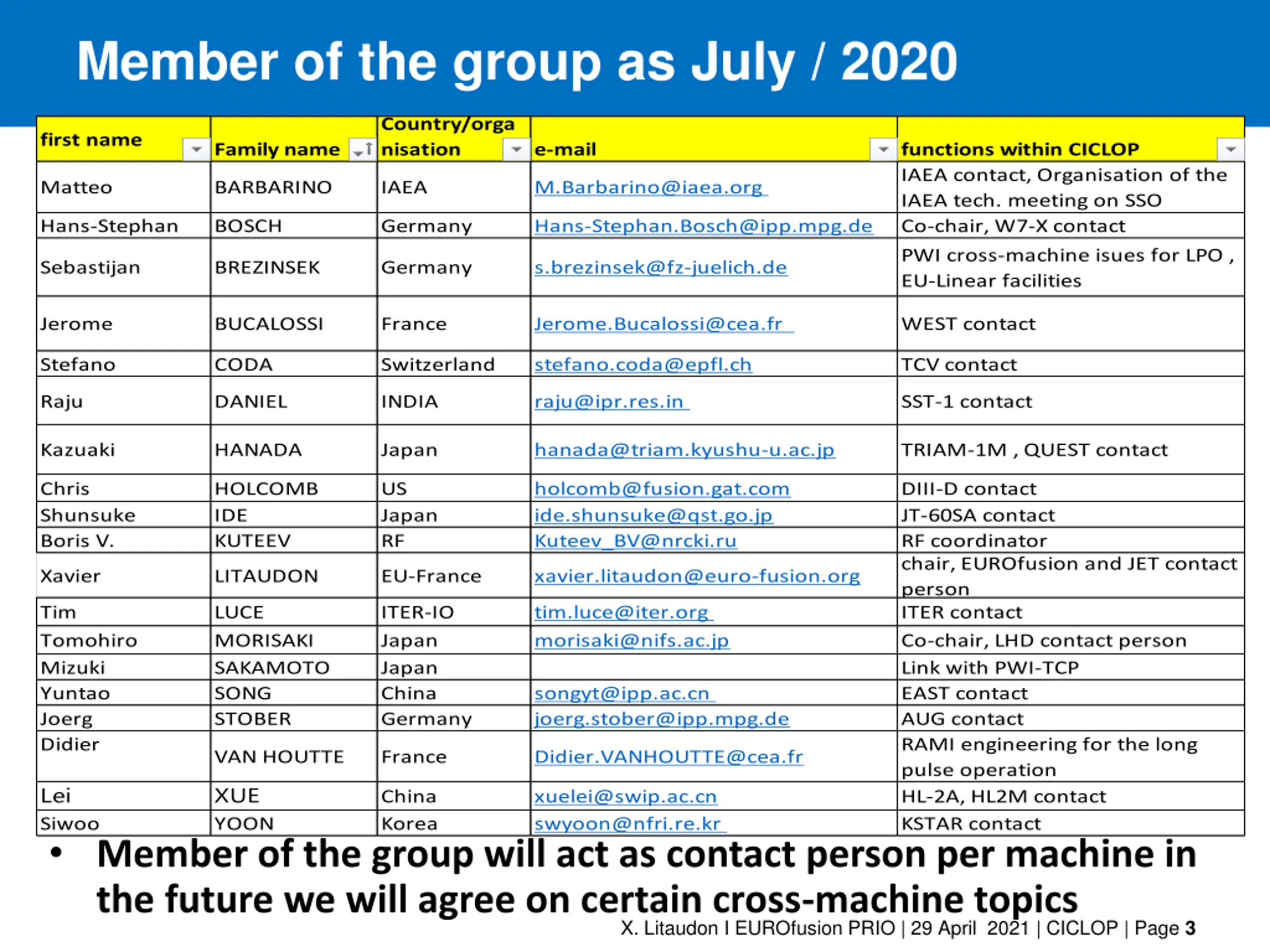 Member of the group as July / 2020

| first name | Family name | Country/organisation | e-mail | functions within CICLOP |
|---|---|---|---|---|
| Matteo | BARBARINO | IAEA | M.Barbarino@iaea.org | IAEA contact, Organisation of the IAEA tech. meeting on SSO |
| Hans-Stephan | BOSCH | Germany | Hans-Stephan.Bosch@ipp.mpg.de | Co-chair, W7-X contact |
| Sebastijan | BREZINSEK | Germany | s.brezinsek@fz-juelich.de | PWI cross-machine isues for LPO , EU-Linear facilities |
| Jerome | BUCALOSSI | France | Jerome.Bucalossi@cea.fr | WEST contact |
| Stefano | CODA | Switzerland | stefano.coda@epfl.ch | TCV contact |
| Raju | DANIEL | INDIA | raju@ipr.res.in | SST-1 contact |
| Kazuaki | HANADA | Japan | hanada@triam.kyushu-u.ac.jp | TRIAM-1M , QUEST contact |
| Chris | HOLCOMB | US | holcomb@fusion.gat.com | DIII-D contact |
| Shunsuke | IDE | Japan | ide.shunsuke@qst.go.jp | JT-60SA contact |
| Boris V. | KUTEEV | RF | Kuteev_BV@nrcki.ru | RF coordinator |
| Xavier | LITAUDON | EU-France | xavier.litaudon@euro-fusion.org | chair, EUROfusion and JET contact person |
| Tim | LUCE | ITER-IO | tim.luce@iter.org | ITER contact |
| Tomohiro | MORISAKI | Japan | morisaki@nifs.ac.jp | Co-chair, LHD contact person |
| Mizuki | SAKAMOTO | Japan | | Link with PWI-TCP |
| Yuntao | SONG | China | songyt@ipp.ac.cn | EAST contact |
| Joerg | STOBER | Germany | joerg.stober@ipp.mpg.de | AUG contact |
| Didier | VAN HOUTTE | France | Didier.VANHOUTTE@cea.fr | RAMI engineering for the long pulse operation |
| Lei | XUE | China | xuelei@swip.ac.cn | HL-2A, HL2M contact |
| Siwoo | YOON | Korea | swyoon@nfri.re.kr | KSTAR contact |

• Member of the group will act as contact person per machine in the future we will agree on certain cross-machine topics

X. Litaudon I EUROfusion PRIO | 29 April 2021 | CICLOP | Page 3